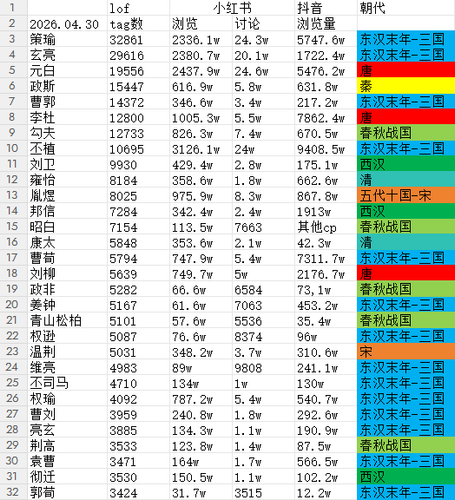 | 1 |  | lof | 小红书 |  | 抖音 | 朝代 |
|---|---|---|---|---|---|---|
| 2 | 2026.04.30 | tag数 | 浏览 | 讨论 | 浏览量 |  |
| 3 | 策瑜 | 32861 | 2336.1w | 24.3w | 5747.6w | 东汉末年-三国 |
| 4 | 玄亮 | 29616 | 2380.7w | 20.1w | 1722.4w | 东汉末年-三国 |
| 5 | 元白 | 19556 | 2437.9w | 24.6w | 5476.2w | 唐 |
| 6 | 政斯 | 15447 | 616.9w | 5.8w | 631.8w | 秦 |
| 7 | 曹郭 | 14372 | 346.6w | 3.4w | 217.2w | 东汉末年-三国 |
| 8 | 李杜 | 12800 | 1005.3w | 5.5w | 7862.4w | 唐 |
| 9 | 勾夫 | 12733 | 826.3w | 7.4w | 670.5w | 春秋战国 |
| 10 | 丕植 | 10695 | 3126.1w | 24w | 9408.5w | 东汉末年-三国 |
| 11 | 刘卫 | 9930 | 429.4w | 2.8w | 175.1w | 西汉 |
| 12 | 雍怡 | 8184 | 358.6w | 1.8w | 662.6w | 清 |
| 13 | 胤煜 | 8025 | 975.9w | 8.3w | 867.8w | 五代十国-宋 |
| 14 | 邦信 | 7284 | 342.4w | 2.4w | 1913w | 西汉 |
| 15 | 昭白 | 7154 | 113.5w | 7663 | 其他cp | 春秋战国 |
| 16 | 康太 | 5848 | 353.6w | 2.1w | 42.3w | 清 |
| 17 | 曹荀 | 5794 | 747.9w | 5.4w | 7311.7w | 东汉末年-三国 |
| 18 | 刘柳 | 5639 | 749.7w | 5w | 2176.7w | 唐 |
| 19 | 政非 | 5282 | 66.6w | 6584 | 73,1w | 春秋战国 |
| 20 | 姜钟 | 5167 | 61.6w | 7063 | 453.2w | 东汉末年-三国 |
| 21 | 青山松柏 | 5101 | 57.6w | 5536 | 35.4w | 春秋战国 |
| 22 | 权逊 | 5087 | 76.6w | 8374 | 96w | 东汉末年-三国 |
| 23 | 温荆 | 5031 | 348.2w | 3.7w | 310.6w | 宋 |
| 24 | 维亮 | 4983 | 89w | 9808 | 241.1w | 东汉末年-三国 |
| 25 | 丕司马 | 4710 | 134w | 1w | 130w | 东汉末年-三国 |
| 26 | 权瑜 | 4092 | 787.2w | 5.4w | 540.7w | 东汉末年-三国 |
| 27 | 曹刘 | 3959 | 240.8w | 1.8w | 292.6w | 东汉末年-三国 |
| 28 | 亮玄 | 3885 | 134.3w | 1.1w | 190.9w | 东汉末年-三国 |
| 29 | 荆高 | 3533 | 123.8w | 1.4w | 87.5w | 春秋战国 |
| 30 | 袁曹 | 3471 | 164w | 1.7w | 566.5w | 东汉末年-三国 |
| 31 | 彻迁 | 3530 | 150.5w | 1.1w | 102.2w | 西汉 |
| 32 | 郭荀 | 3424 | 31.7w | 3515 | 12.2w | 东汉末年-三国 |